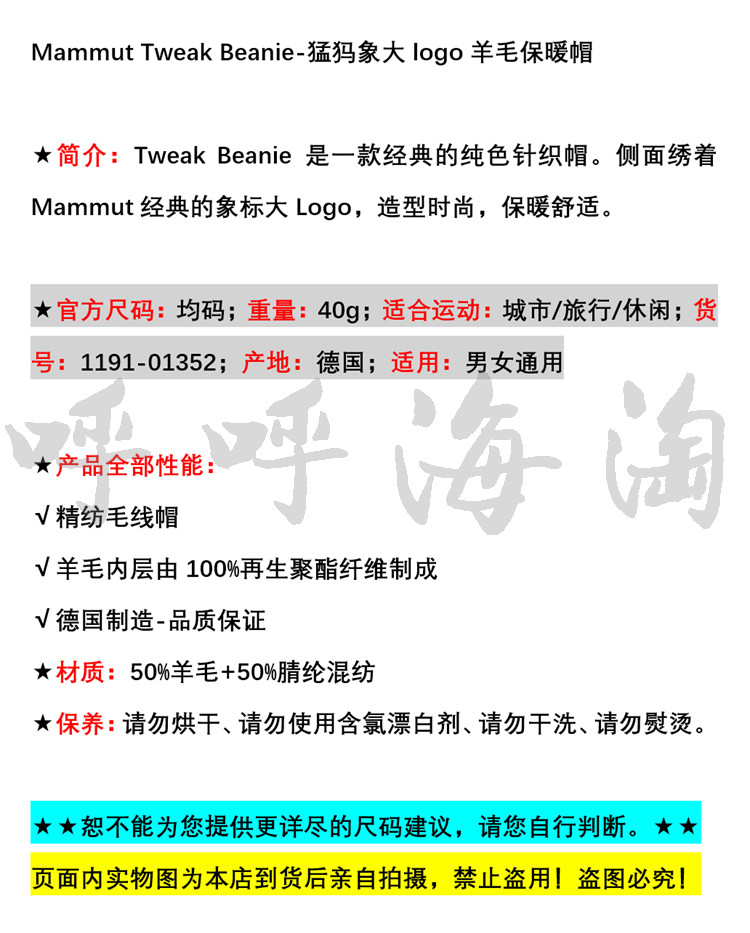 Mammut Tweak Beanie-猛犸象大 logo 羊毛保暖帽

★简介：Tweak Beanie 是一款经典的纯色针织帽。侧面绣着 Mammut 经典的象标大 Logo，造型时尚，保暖舒适。

★官方尺码：均码；重量：40g；适合运动：城市/旅行/休闲；货号：1191-01352；产地：德国；适用：男女通用

呼呼海淘

★产品全部性能：

√ 精纺毛线帽

√ 羊毛内层由 100%再生聚酯纤维制成

√ 德国制造-品质保证

★材质：50%羊毛+50%腈纶混纺

★保养：请勿烘干、请勿使用含氯漂白剂、请勿干洗、请勿熨烫。

★★恕不能为您提供更详尽的尺码建议，请您自行判断。★★

页面内实物图为本店到货后亲自拍摄，禁止盗用！盗图必究！